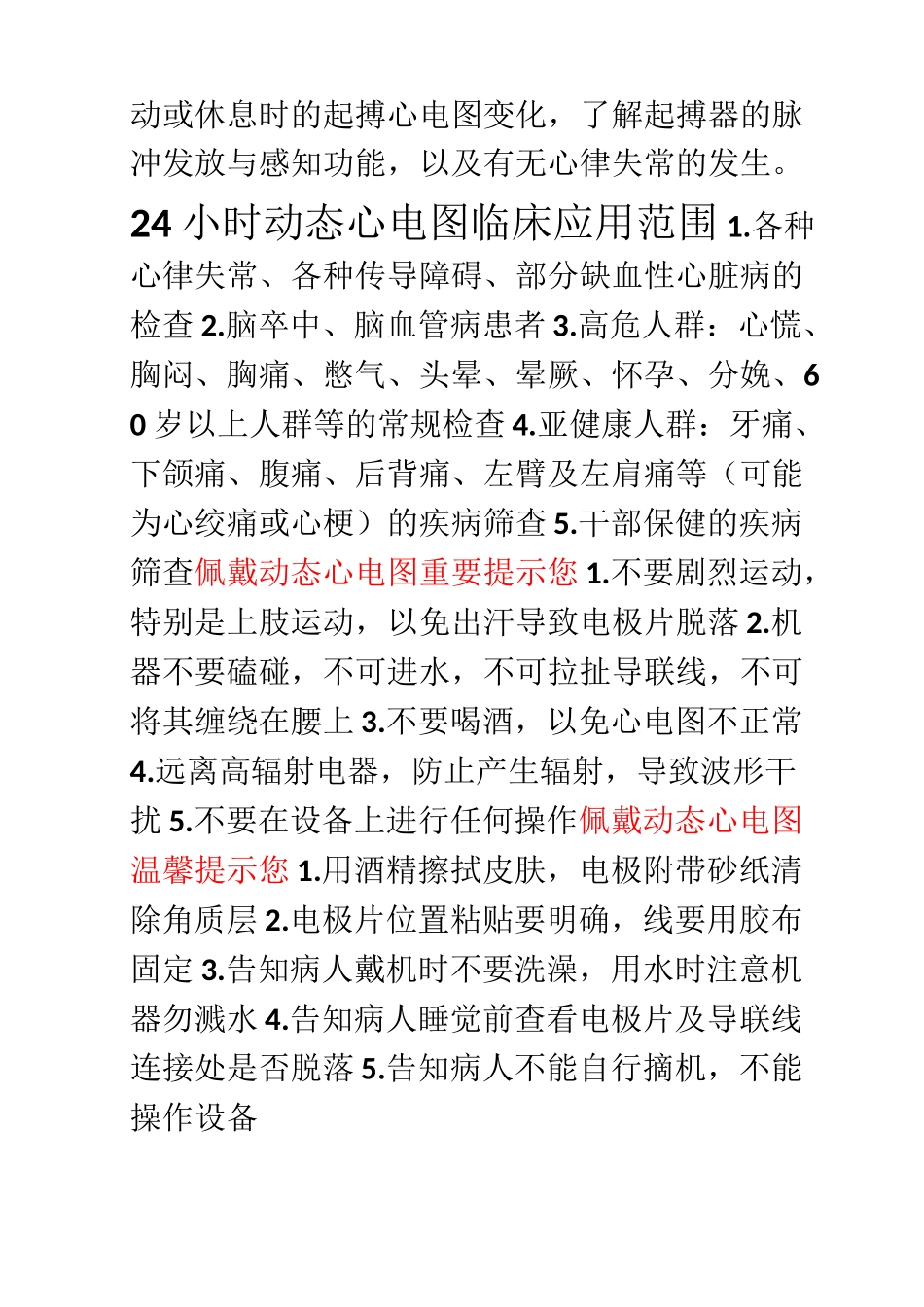 动或休息时的起搏心电图变化，了解起搏器的脉冲发放与感知功能，以及有无心律失常的发生。

24 小时动态心电图临床应用范围 1.各种心律失常、各种传导障碍、部分缺血性心脏病的检查 2.脑卒中、脑血管病患者 3.高危人群：心慌、胸闷、胸痛、憋气、头晕、晕厥、怀孕、分娩、60 岁以上人群等的常规检查 4.亚健康人群：牙痛、下颌痛、腹痛、后背痛、左臂及左肩痛等（可能为心绞痛或心梗）的疾病筛查 5.干部保健的疾病筛查佩戴动态心电图重要提示您 1.不要剧烈运动，特别是上肢运动，以免出汗导致电极片脱落 2.机器不要磕碰，不可进水，不可拉扯导联线，不可将其缠绕在腰上 3.不要喝酒，以免心电图不正常 4.远离高辐射电器，防止产生辐射，导致波形干扰 5.不要在设备上进行任何操作佩戴动态心电图温馨提示您 1.用酒精擦拭皮肤，电极附带砂纸清除角质层 2.电极片位置粘贴要明确，线要用胶布固定 3.告知病人戴机时不要洗澡，用水时注意机器勿溅水 4.告知病人睡觉前查看电极片及导联线连接处是否脱落 5.告知病人不能自行摘机，不能操作设备